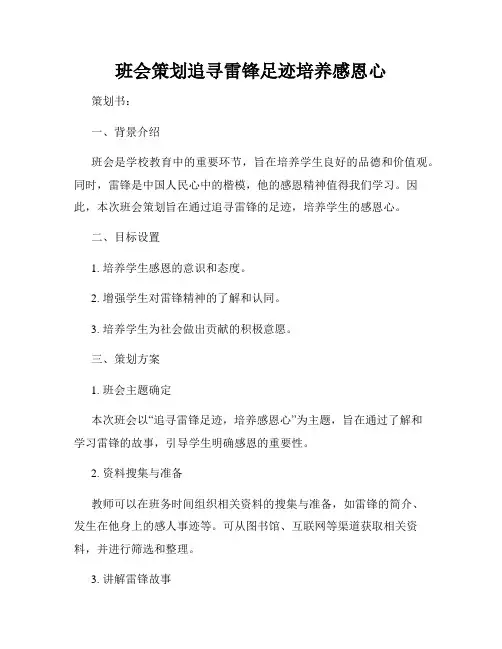 班会策划追寻雷锋足迹培养感恩心

策划书：

一、背景介绍

班会是学校教育中的重要环节，旨在培养学生良好的品德和价值观。同时，雷锋是中国人民心中的楷模，他的感恩精神值得我们学习。因此，本次班会策划旨在通过追寻雷锋的足迹，培养学生的感恩心。

二、目标设置

1. 培养学生感恩的意识和态度。

2. 增强学生对雷锋精神的了解和认同。

3. 培养学生为社会做出贡献的积极意愿。

三、策划方案

1. 班会主题确定

本次班会以“追寻雷锋足迹，培养感恩心”为主题，旨在通过了解和学习雷锋的故事，引导学生明确感恩的重要性。

2. 资料搜集与准备

教师可以在班务时间组织相关资料的搜集与准备，如雷锋的简介、发生在他身上的感人事迹等。可从图书馆、互联网等渠道获取相关资料，并进行筛选和整理。

3. 讲解雷锋故事